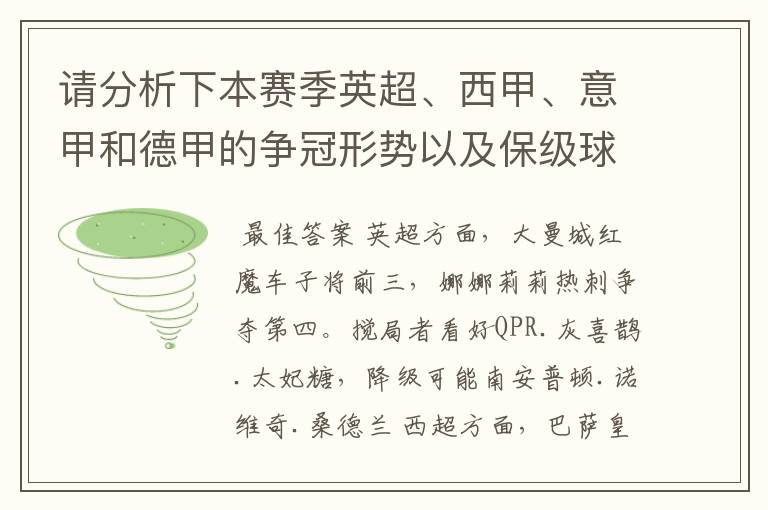 请分析下本赛季英超、西甲、意甲和德甲的争冠形势以及保级球

最佳答案 英超方面，大曼城红魔车子将前三，娜娜莉莉热刺争夺第四。搅局者看好QPR.灰喜鹊.太妃糖，降级可能南安普顿.诺维奇.桑德兰 西超方面，巴萨皇